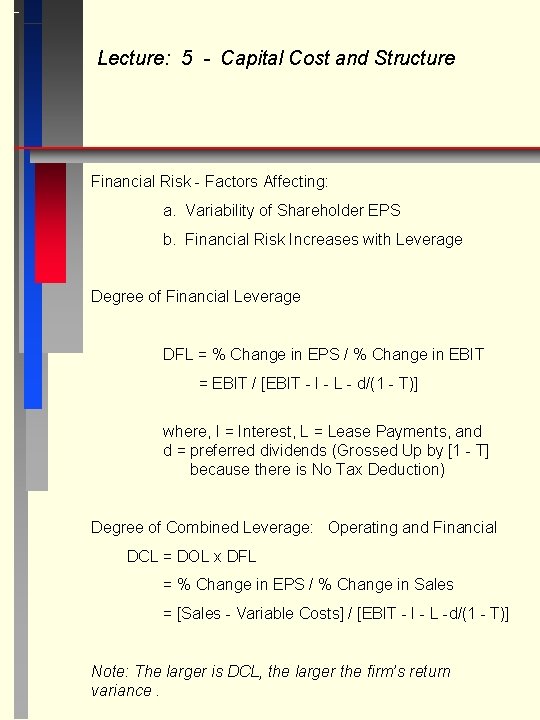 Lecture: 5 - Capital Cost and Structure

Financial Risk - Factors Affecting:

a. Variability of Shareholder EPS

b. Financial Risk Increases with Leverage

Degree of Financial Leverage

DFL = % Change in EPS / % Change in EBIT

= EBIT / [EBIT - I - L - d/(1 - T)]

where, I = Interest, L = Lease Payments, and d = preferred dividends (Grossed Up by [1 - T] because there is No Tax Deduction)

Degree of Combined Leverage: Operating and Financial

DCL = DOL x DFL

= % Change in EPS / % Change in Sales

= [Sales - Variable Costs] / [EBIT - I - L -d/(1 - T)]

Note: The larger is DCL, the larger the firm's return variance .